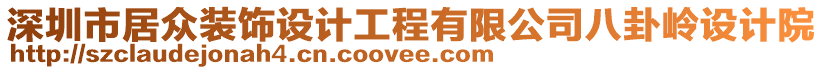 深圳市居众装饰设计工程有限公司八卦岭设计院
http://szclaudejonah4.cn.coovee.com